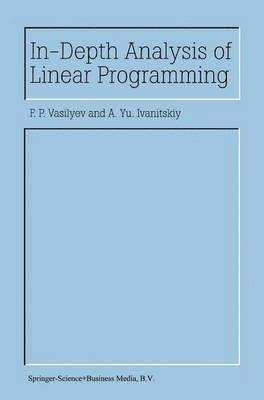 In-Depth Analysis of Linear Programming

F. P. Vasilyev and A. Yu. Ivanitskiy

Springer-Science+Business Media, B.V.